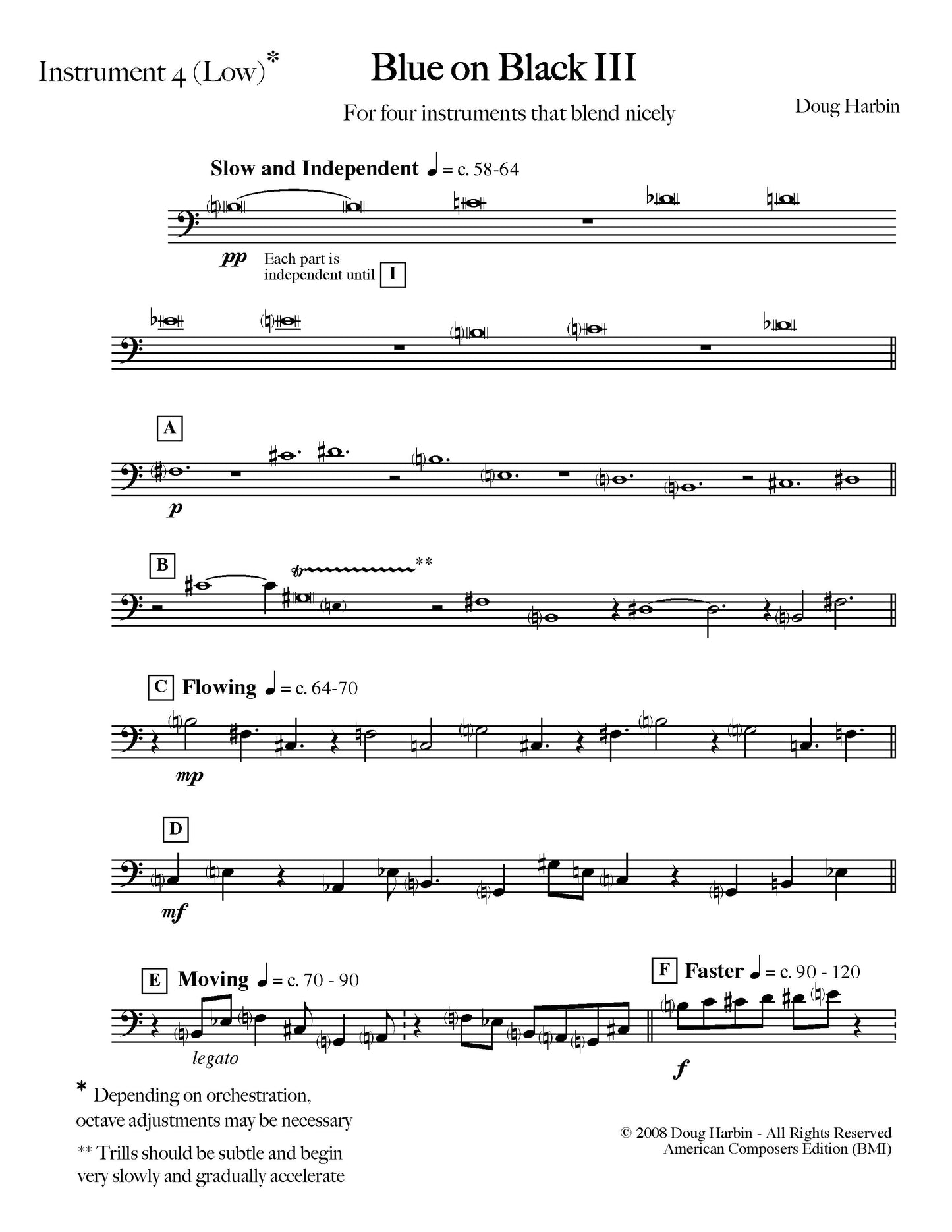 Instrument 4 (Low)*

Blue on Black III

For four instruments that blend nicely

Doug Harbin

Slow and Independent ♩ = c. 58-64

pp Each part is independent until I

A

p

B

tr **

C Flowing ♩ = c. 64-70

mp

D

mf

E Moving ♩ = c. 70 - 90

legato

F Faster ♩ = c. 90 - 120

f

* Depending on orchestration, octave adjustments may be necessary

** Trills should be subtle and begin very slowly and gradually accelerate

© 2008 Doug Harbin - All Rights Reserved
American Composers Edition (BMI)